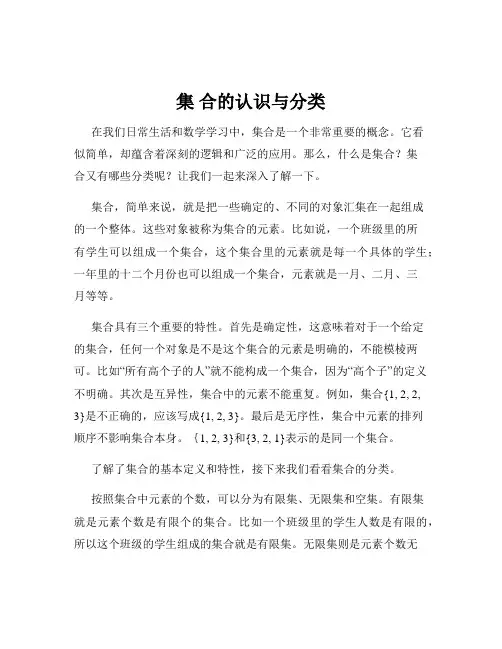 集 合的认识与分类

在我们日常生活和数学学习中，集合是一个非常重要的概念。它看似简单，却蕴含着深刻的逻辑和广泛的应用。那么，什么是集合？集合又有哪些分类呢？让我们一起来深入了解一下。

集合，简单来说，就是把一些确定的、不同的对象汇集在一起组成的一个整体。这些对象被称为集合的元素。比如说，一个班级里的所有学生可以组成一个集合，这个集合里的元素就是每一个具体的学生；一年里的十二个月份也可以组成一个集合，元素就是一月、二月、三月等等。

集合具有三个重要的特性。首先是确定性，这意味着对于一个给定的集合，任何一个对象是不是这个集合的元素是明确的，不能模棱两可。比如“所有高个子的人”就不能构成一个集合，因为“高个子”的定义不明确。其次是互异性，集合中的元素不能重复。例如，集合$\{1, 2, 2, 3\}$是不正确的，应该写成$\{1, 2, 3\}$。最后是无序性，集合中元素的排列顺序不影响集合本身。$\{1, 2, 3\}$和$\{3, 2, 1\}$表示的是同一个集合。

了解了集合的基本定义和特性，接下来我们看看集合的分类。

按照集合中元素的个数，可以分为有限集、无限集和空集。有限集就是元素个数是有限个的集合。比如一个班级里的学生人数是有限的，所以这个班级的学生组成的集合就是有限集。无限集则是元素个数无